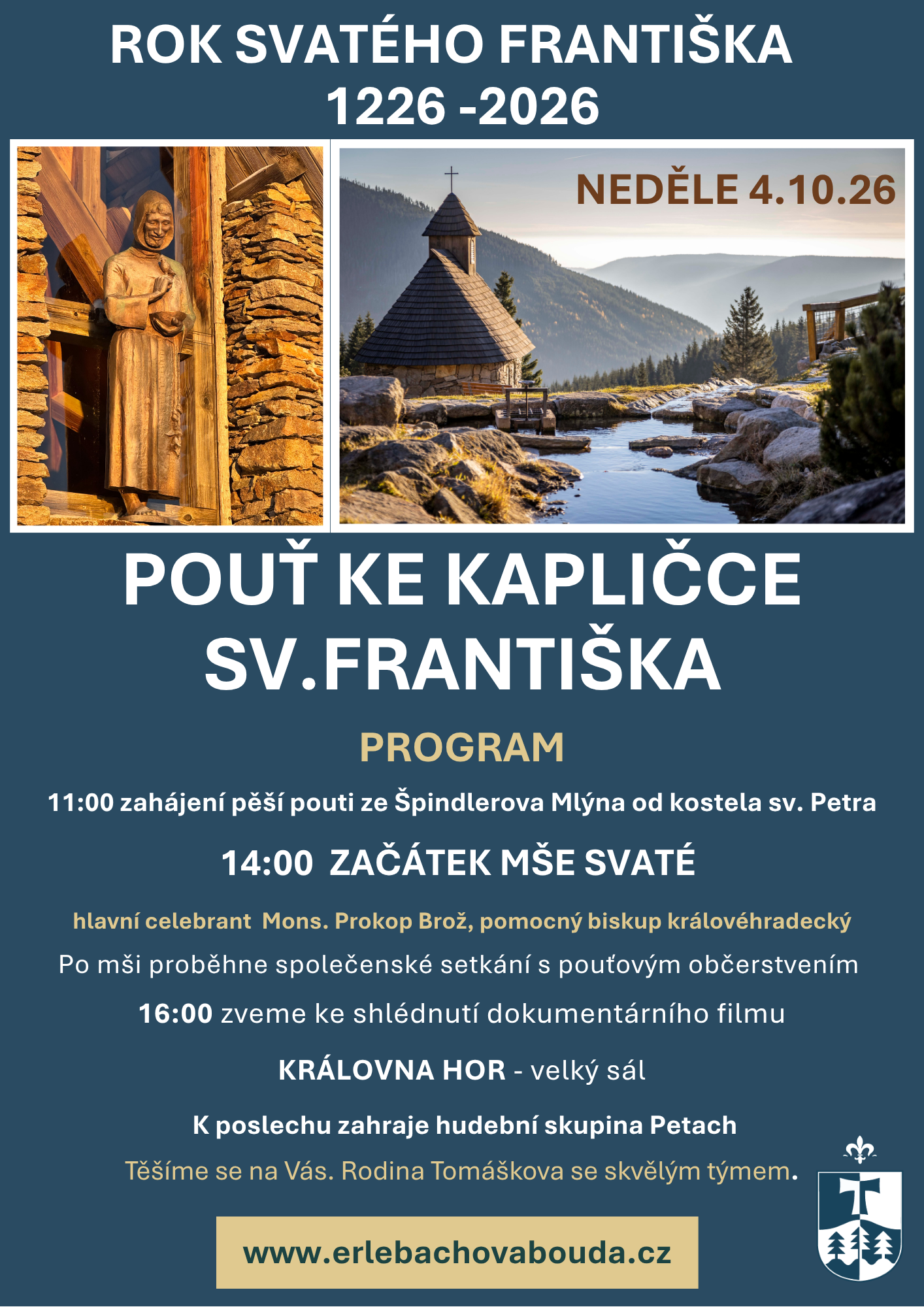 ROK SVATÉHO FRANTIŠKA
1226 -2026

NEDĚLE 4.10.26

POUŤ KE KAPLIČCE SV.FRANTIŠKA

PROGRAM

11:00 zahájení pěší pouti ze Špindlerova Mlýna od kostela sv. Petra

14:00 ZAČÁTEK MŠE SVATÉ

hlavní celebrant Mons. Prokop Brož, pomocný biskup královéhradecký

Po mši proběhne společenské setkání s pouťovým občerstvením

16:00 zveme ke shlédnutí dokumentárního filmu

KRÁLOVNA HOR - velký sál

K poslechu zahraje hudební skupina Petach

Těšíme se na Vás. Rodina Tomáškova se skvělým týmem.

www.erlebachovabouda.cz